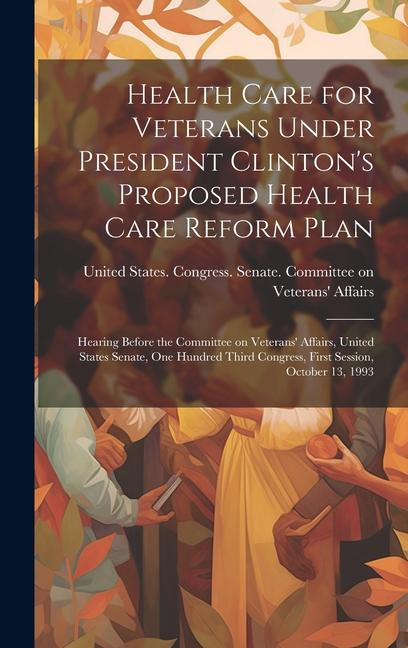 Health Care for Veterans Under President Clinton's Proposed Health Care Reform Plan

United States. Congress. Senate. Committee on Veterans' Affairs

Hearing Before the Committee on Veterans' Affairs, United States Senate, One Hundred Third Congress, First Session, October 13, 1993